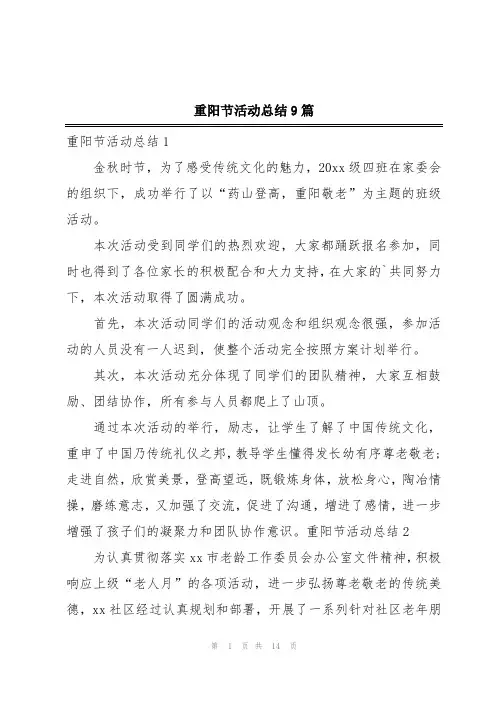 重阳节活动总结9篇

重阳节活动总结1

金秋时节，为了感受传统文化的魅力，20xx级四班在家委会的组织下，成功举行了以“药山登高，重阳敬老”为主题的班级活动。

本次活动受到同学们的热烈欢迎，大家都踊跃报名参加，同时也得到了各位家长的积极配合和大力支持，在大家的`共同努力下，本次活动取得了圆满成功。

首先，本次活动同学们的活动观念和组织观念很强，参加活动的人员没有一人迟到，使整个活动完全按照方案计划举行。

其次，本次活动充分体现了同学们的团队精神，大家互相鼓励、团结协作，所有参与人员都爬上了山顶。

通过本次活动的举行，励志，让学生了解了中国传统文化，重申了中国乃传统礼仪之邦，教导学生懂得发长幼有序尊老敬老；走进自然，欣赏美景，登高望远，既锻炼身体，放松身心，陶冶情操，磨练意志，又加强了交流，促进了沟通，增进了感情，进一步增强了孩子们的凝聚力和团队协作意识。重阳节活动总结2

为认真贯彻落实xx市老龄工作委员会办公室文件精神，积极响应上级“老人月”的各项活动，进一步弘扬尊老敬老的传统美德，xx社区经过认真规划和部署，开展了一系列针对社区老年朋

第 1 页 共 14 页